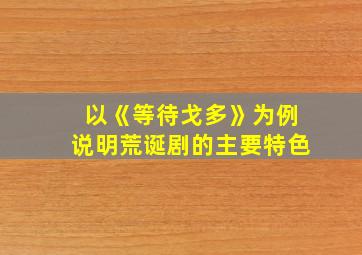 以《等待戈多》为例
说明荒诞剧的主要特色